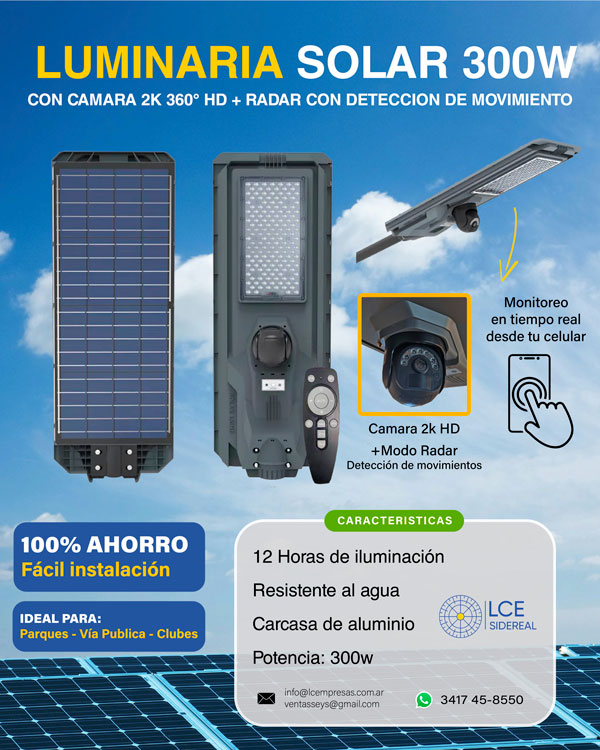 LUMINARIA SOLAR 300W

CON CAMARA 2K 360° HD + RADAR CON DETECCION DE MOVIMIENTO

Monitoreo
en tiempo real
desde tu celular

Camara 2k HD
+Modo Radar
Detección de movimientos

100% AHORRO
Fácil instalación

IDEAL PARA:
Parques - Vía Publica - Clubes

CARACTERISTICAS

12 Horas de iluminación

Resistente al agua

Carcasa de aluminio

Potencia: 300w

LCE
SIDEREAL

info@lcempresas.com.ar
ventasseys@gmail.com

3417 45-8550